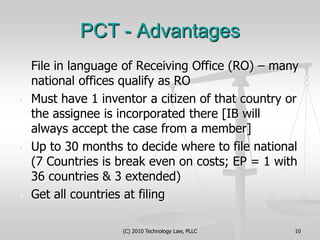 PCT - Advantages

File in language of Receiving Office (RO) – many national offices qualify as RO

Must have 1 inventor a citizen of that country or the assignee is incorporated there [IB will always accept the case from a member]

Up to 30 months to decide where to file national (7 Countries is break even on costs; EP = 1 with 36 countries & 3 extended)

Get all countries at filing

(C) 2010 Technology Law, PLLC

10